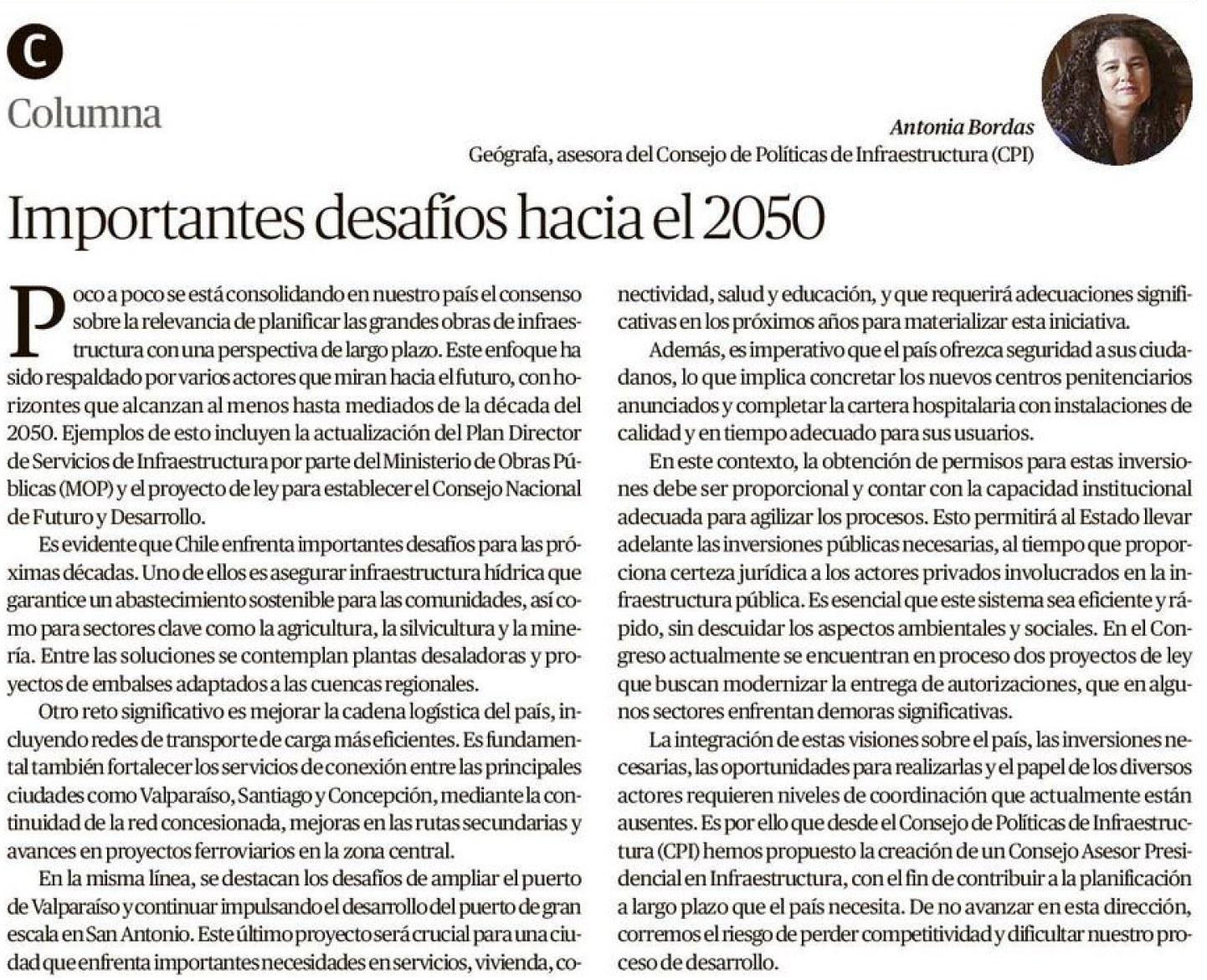 C

Columna

Antonia Bordas
Geógrafa, asesora del Consejo de Políticas de Infraestructura (CPI)

Importantes desafíos hacia el 2050

Poco a poco se está consolidando en nuestro país el consenso sobre la relevancia de planificar las grandes obras de infraestructura con una perspectiva de largo plazo. Este enfoque ha sido respaldado por varios actores que miran hacia el futuro, con horizontes que alcanzan al menos hasta mediados de la década del 2050. Ejemplos de esto incluyen la actualización del Plan Director de Servicios de Infraestructura por parte del Ministerio de Obras Públicas (MOP) y el proyecto de ley para establecer el Consejo Nacional de Futuro y Desarrollo.

Es evidente que Chile enfrenta importantes desafíos para las próximas décadas. Uno de ellos es asegurar infraestructura hídrica que garantice un abastecimiento sostenible para las comunidades, así como para sectores clave como la agricultura, la silvicultura y la minería. Entre las soluciones se contemplan plantas desaladoras y proyectos de embalses adaptados a las cuencas regionales.

Otro reto significativo es mejorar la cadena logística del país, incluyendo redes de transporte de carga más eficientes. Es fundamental también fortalecer los servicios de conexión entre las principales ciudades como Valparaíso, Santiago y Concepción, mediante la continuidad de la red concesionada, mejoras en las rutas secundarias y avances en proyectos ferroviarios en la zona central.

En la misma línea, se destacan los desafíos de ampliar el puerto de Valparaíso y continuar impulsando el desarrollo del puerto de gran escala en San Antonio. Este último proyecto será crucial para una ciudad que enfrenta importantes necesidades en servicios, vivienda, conectividad, salud y educación, y que requerirá adecuaciones significativas en los próximos años para materializar esta iniciativa.

Además, es imperativo que el país ofrezca seguridad a sus ciudadanos, lo que implica concretar los nuevos centros penitenciarios anunciados y completar la cartera hospitalaria con instalaciones de calidad y en tiempo adecuado para sus usuarios.

En este contexto, la obtención de permisos para estas inversiones debe ser proporcional y contar con la capacidad institucional adecuada para agilizar los procesos. Esto permitirá al Estado llevar adelante las inversiones públicas necesarias, al tiempo que proporciona certeza jurídica a los actores privados involucrados en la infraestructura pública. Es esencial que este sistema sea eficiente y rápido, sin descuidar los aspectos ambientales y sociales. En el Congreso actualmente se encuentran en proceso dos proyectos de ley que buscan modernizar la entrega de autorizaciones, que en algunos sectores enfrentan demoras significativas.

La integración de estas visiones sobre el país, las inversiones necesarias, las oportunidades para realizarlas y el papel de los diversos actores requieren niveles de coordinación que actualmente están ausentes. Es por ello que desde el Consejo de Políticas de Infraestructura (CPI) hemos propuesto la creación de un Consejo Asesor Presidencial en Infraestructura, con el fin de contribuir a la planificación a largo plazo que el país necesita. De no avanzar en esta dirección, corremos el riesgo de perder competitividad y dificultar nuestro proceso de desarrollo.